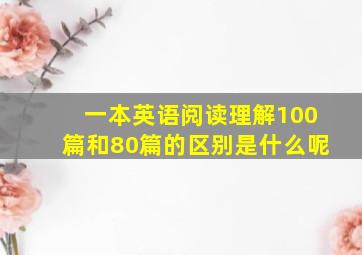 一本英语阅读理解100篇和80篇的区别是什么呢